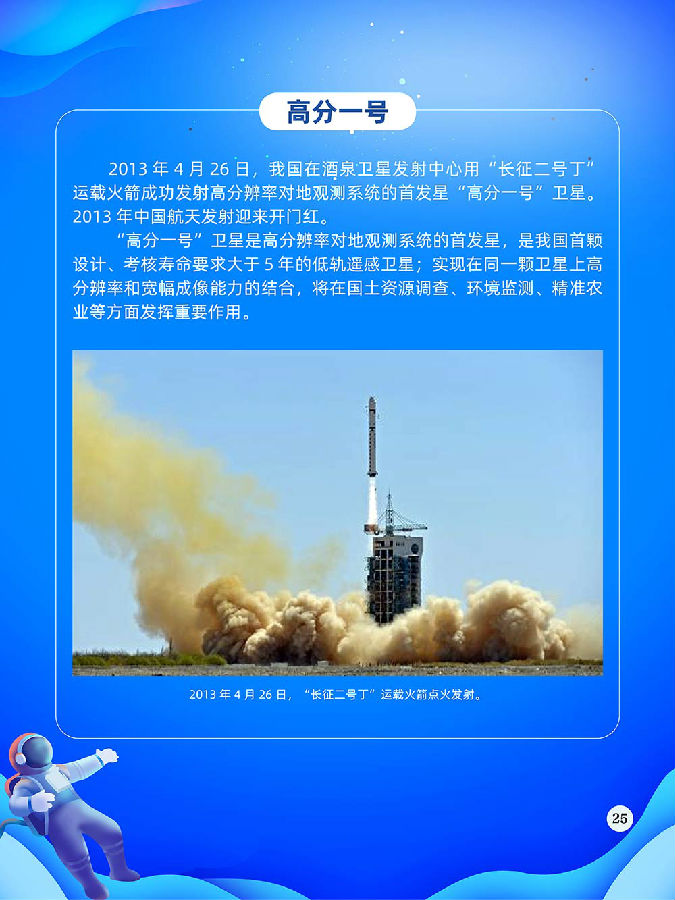 高分一号

2013年4月26日，我国在酒泉卫星发射中心用“长征二号丁”运载火箭成功发射高分辨率对地观测系统的首发星“高分一号”卫星。2013年中国航天发射迎来开门红。

“高分一号”卫星是高分辨率对地观测系统的首发星，是我国首颗设计、考核寿命要求大于5年的低轨遥感卫星；实现在同一颗卫星上高分辨率和宽幅成像能力的结合，将在国土资源调查、环境监测、精准农业等方面发挥重要作用。

2013年4月26日，“长征二号丁”运载火箭点火发射。

25